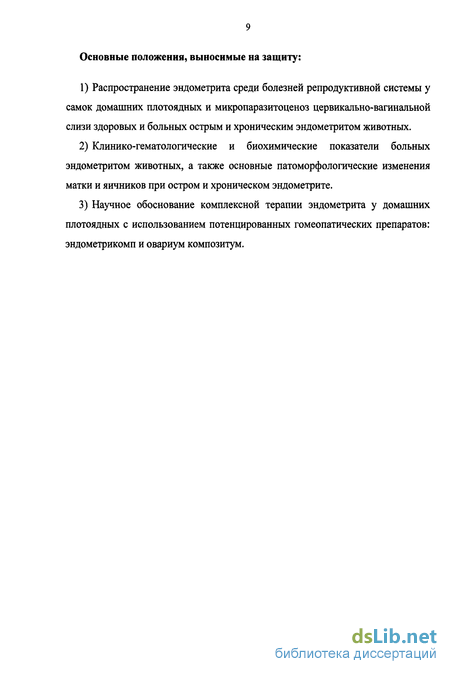 9

Основные положения, выносимые на защиту:

1) Распространение эндометрита среди болезней репродуктивной системы у самок домашних плотоядных и микропаразитоценоз цервикально-вагинальной слизи здоровых и больных острым и хроническим эндометритом животных.

2) Клинико-гематологические и биохимические показатели больных эндометритом животных, а также основные патоморфологические изменения матки и яичников при остром и хроническом эндометрите.

3) Научное обоснование комплексной терапии эндометрита у домашних плотоядных с использованием потенцированных гомеопатических препаратов: эндометрикомп и овариум композитум.

dsLib.net
библиотека диссертаций